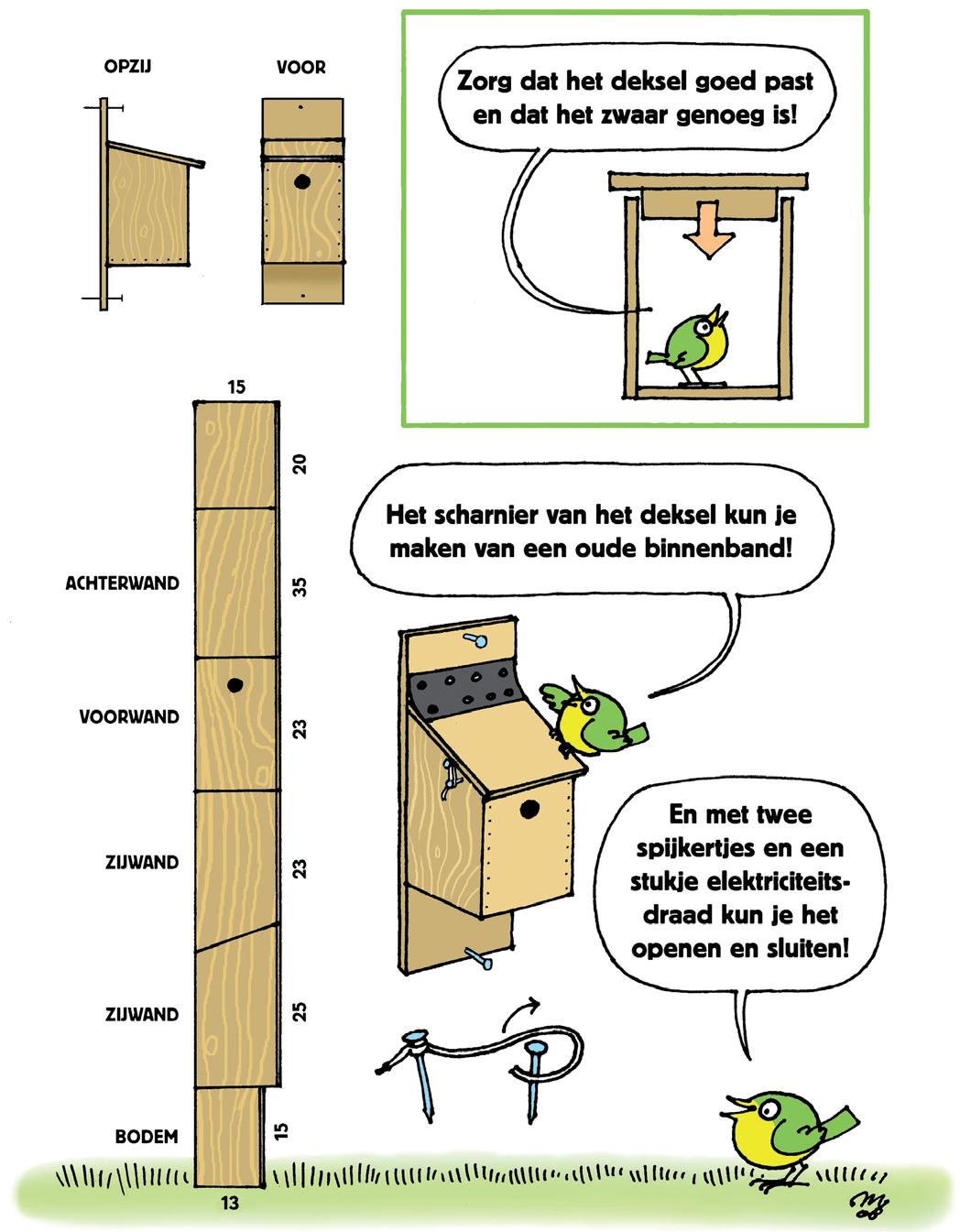 OPZIJ

VOOR

Zorg dat het deksel goed past en dat het zwaar genoeg is!

15

20

ACHTERWAND

35

VOORWAND

23

ZIJWAND

23

ZIJWAND

25

BODEM

15

13

Het scharnier van het deksel kun je maken van een oude binnenband!

En met twee spijkertjes en een stukje elektriciteitsdraad kun je het openen en sluiten!